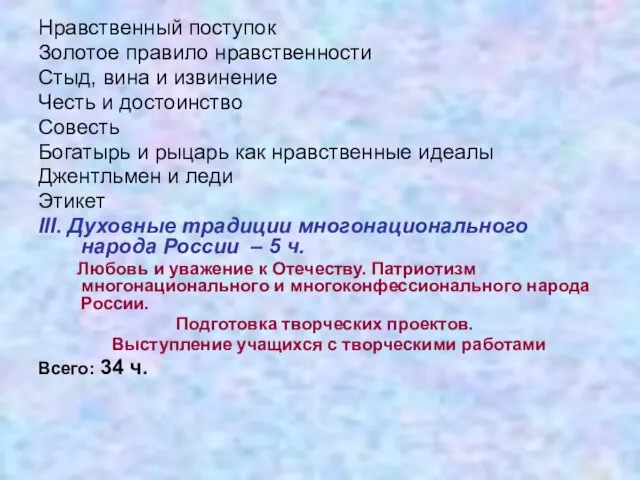 Нравственный поступок
Золотое правило нравственности
Стыд, вина и извинение
Честь и достоинство
Совесть
Богатырь и рыцарь как нравственные идеалы
Джентльмен и леди
Этикет
III. Духовные традиции многонационального народа России – 5 ч.

Любовь и уважение к Отечеству. Патриотизм многонационального и многоконфессионального народа России.

Подготовка творческих проектов.
Выступление учащихся с творческими работами

Всего: 34 ч.